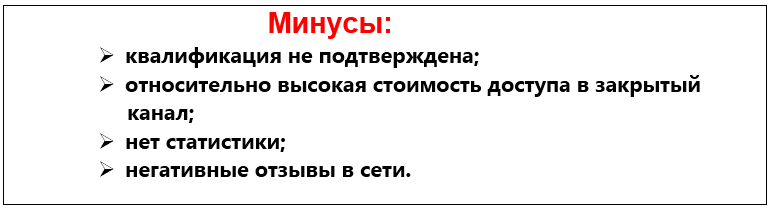 Минусы:
➢ квалификация не подтверждена;
➢ относительно высокая стоимость доступа в закрытый канал;
➢ нет статистики;
➢ негативные отзывы в сети.